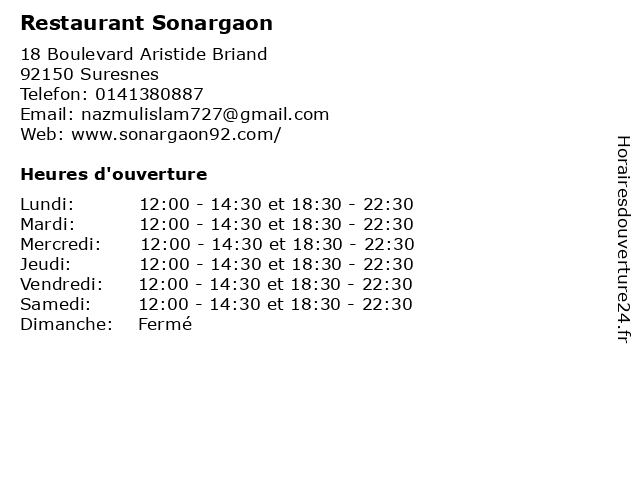 Restaurant Sonargaon

18 Boulevard Aristide Briand
92150 Suresnes
Telefon: 0141380887
Email: nazmulislam727@gmail.com
Web: www.sonargaon92.com/

Heures d'ouverture

| | |
|---|---|
| Lundi: | 12:00 - 14:30 et 18:30 - 22:30 |
| Mardi: | 12:00 - 14:30 et 18:30 - 22:30 |
| Mercredi: | 12:00 - 14:30 et 18:30 - 22:30 |
| Jeudi: | 12:00 - 14:30 et 18:30 - 22:30 |
| Vendredi: | 12:00 - 14:30 et 18:30 - 22:30 |
| Samedi: | 12:00 - 14:30 et 18:30 - 22:30 |
| Dimanche: | Fermé |

Horairesdouverture24.fr